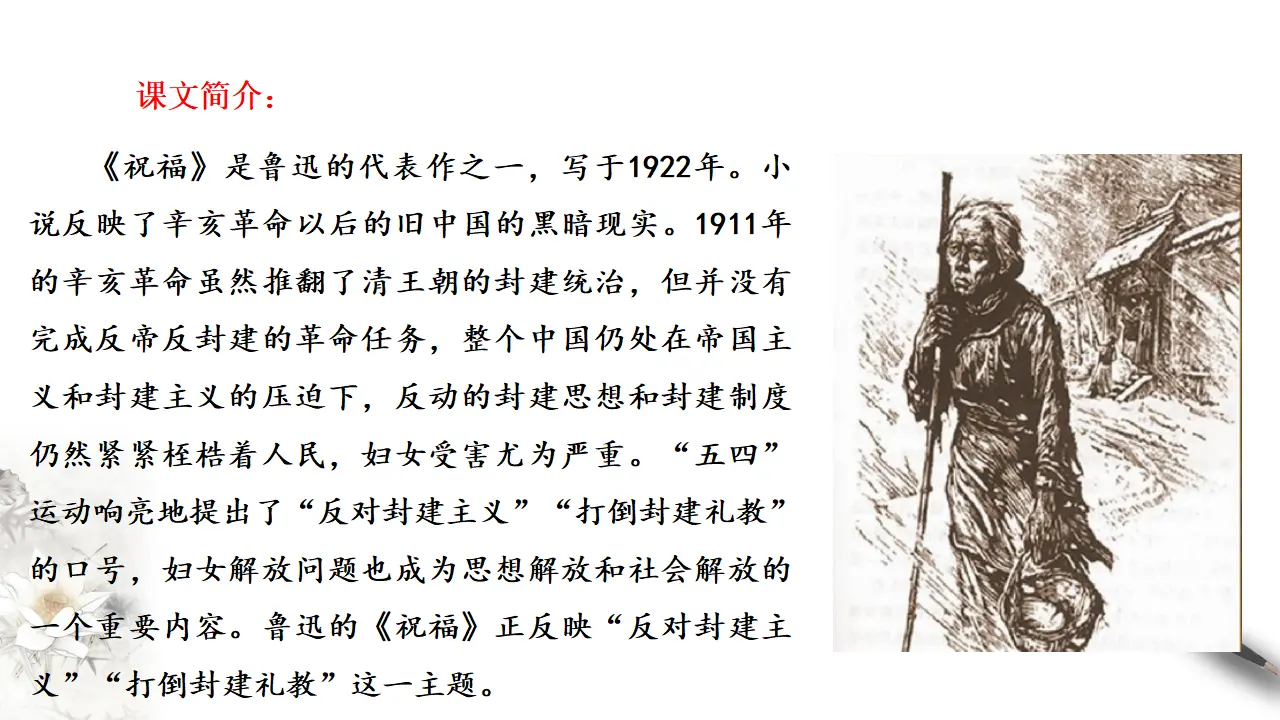 课文简介：

《祝福》是鲁迅的代表作之一，写于1922年。小说反映了辛亥革命以后的旧中国的黑暗现实。1911年的辛亥革命虽然推翻了清王朝的封建统治，但并没有完成反帝反封建的革命任务，整个中国仍处在帝国主义和封建主义的压迫下，反动的封建思想和封建制度仍然紧紧桎梏着人民，妇女受害尤为严重。“五四”运动响亮地提出了“反对封建主义”“打倒封建礼教”的口号，妇女解放问题也成为思想解放和社会解放的一个重要内容。鲁迅的《祝福》正反映“反对封建主义”“打倒封建礼教”这一主题。